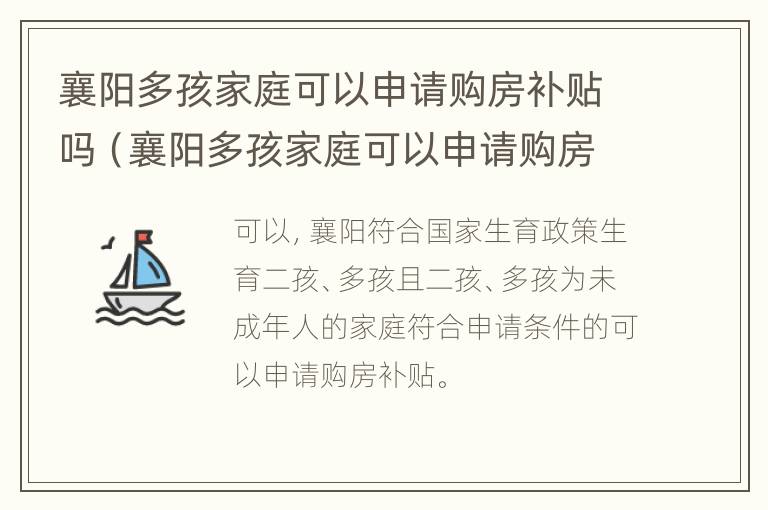 襄阳多孩家庭可以申请购房补贴吗（襄阳多孩家庭可以申请购房

可以，襄阳符合国家生育政策生育二孩、多孩且二孩、多孩为未成年人的家庭符合申请条件的可以申请购房补贴。